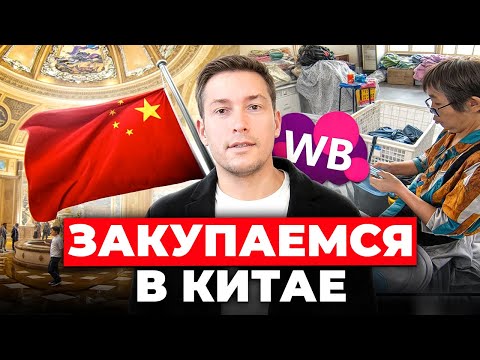 WB

ЗАКУПАЕМСЯ
В КИТАЕ